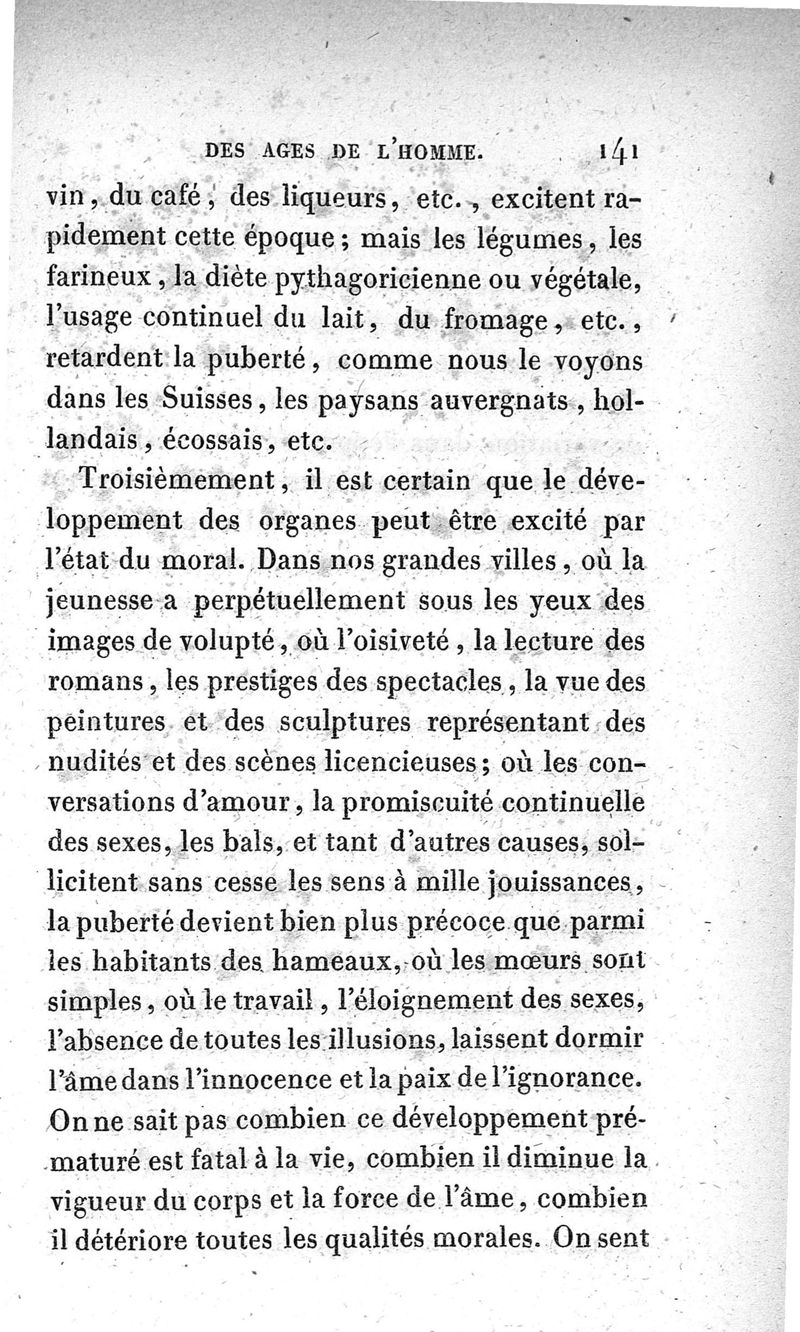 DES AGES DE L'HOMME. 141

vin, du café, des liqueurs, etc., excitent rapidement cette époque; mais les légumes, les farineux, la diète pythagoricienne ou végétale, l'usage continuel du lait, du fromage, etc., retardent la puberté, comme nous le voyons dans les Suisses, les paysans auvergnats, hollandais, écossais, etc.

Troisièmement, il est certain que le développement des organes peut être excité par l'état du moral. Dans nos grandes villes, où la jeunesse a perpétuellement sous les yeux des images de volupté, où l'oisiveté, la lecture des romans, les prestiges des spectacles, la vue des peintures et des sculptures représentant des nudités et des scènes licencieuses; où les conversations d'amour, la promiscuité continuelle des sexes, les bals, et tant d'autres causes, sollicitent sans cesse les sens à mille jouissances, la puberté devient bien plus précoce que parmi les habitants des hameaux, où les mœurs sont simples, où le travail, l'éloignement des sexes, l'absence de toutes les illusions, laissent dormir l'âme dans l'innocence et la paix de l'ignorance. On ne sait pas combien ce développement prématuré est fatal à la vie, combien il diminue la vigueur du corps et la force de l'âme, combien il détériore toutes les qualités morales. On sent